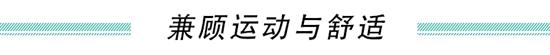 兼顾运动与舒适